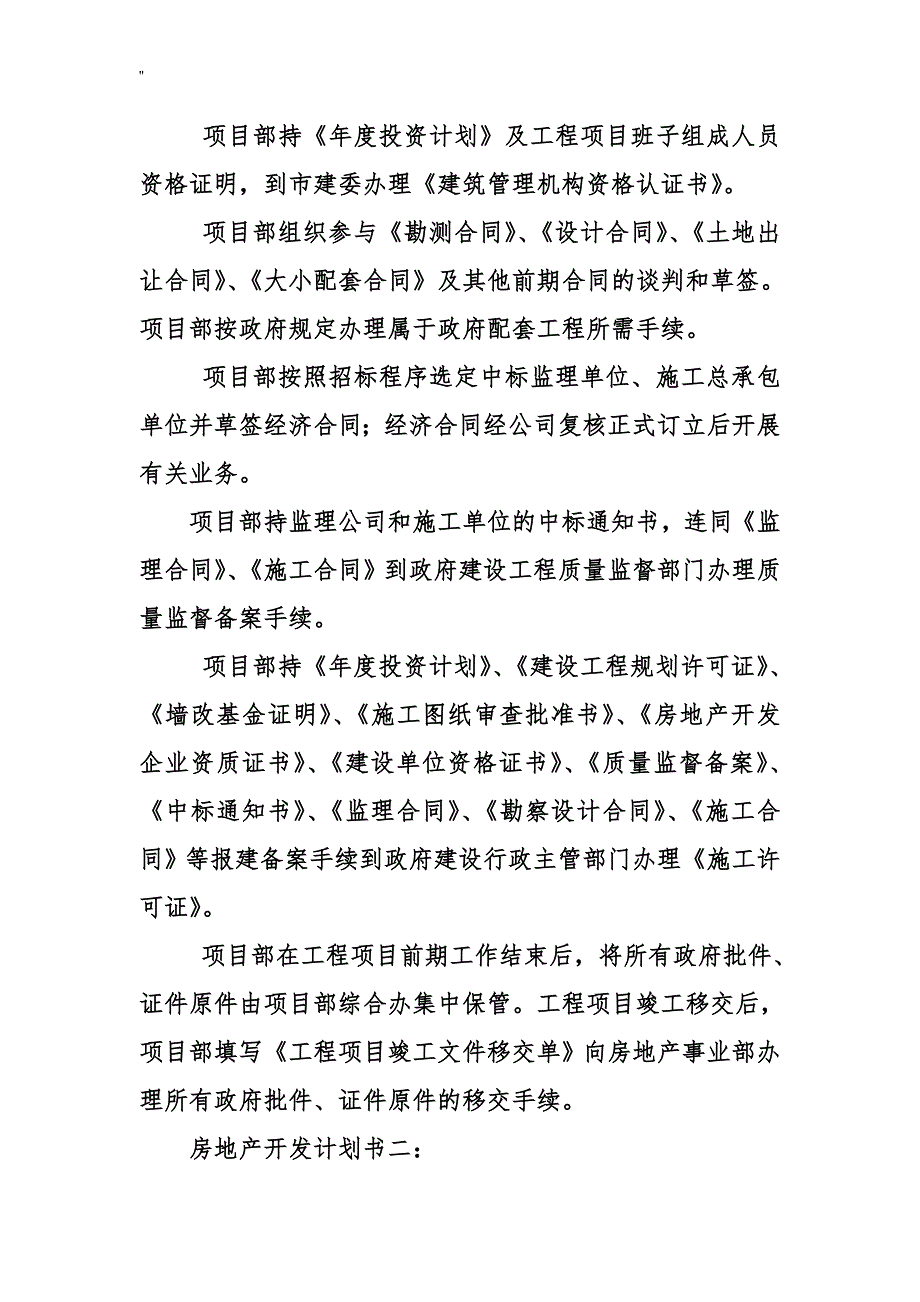 "

项目部持《年度投资计划》及工程项目班子组成人员资格证明，到市建委办理《建筑管理机构资格认证书》。

项目部组织参与《勘测合同》、《设计合同》、《土地出让合同》、《大小配套合同》及其他前期合同的谈判和草签。项目部按政府规定办理属于政府配套工程所需手续。

项目部按照招标程序选定中标监理单位、施工总承包单位并草签经济合同；经济合同经公司复核正式订立后开展有关业务。

项目部持监理公司和施工单位的中标通知书，连同《监理合同》、《施工合同》到政府建设工程质量监督部门办理质量监督备案手续。

项目部持《年度投资计划》、《建设工程规划许可证》、《墙改基金证明》、《施工图纸审查批准书》、《房地产开发企业资质证书》、《建设单位资格证书》、《质量监督备案》、《中标通知书》、《监理合同》、《勘察设计合同》、《施工合同》等报建备案手续到政府建设行政主管部门办理《施工许可证》。

项目部在工程项目前期工作结束后，将所有政府批件、证件原件由项目部综合办集中保管。工程项目竣工移交后，项目部填写《工程项目竣工文件移交单》向房地产事业部办理所有政府批件、证件原件的移交手续。

房地产开发计划书二：